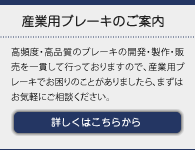 産業用ブレーキのご案内

高頻度・高品質のブレーキの開発・製作・販売を一貫して行っておりますので、産業用ブレーキでお困りのことがありましたら、まずはお気軽にご相談ください。

詳しくはこちらから